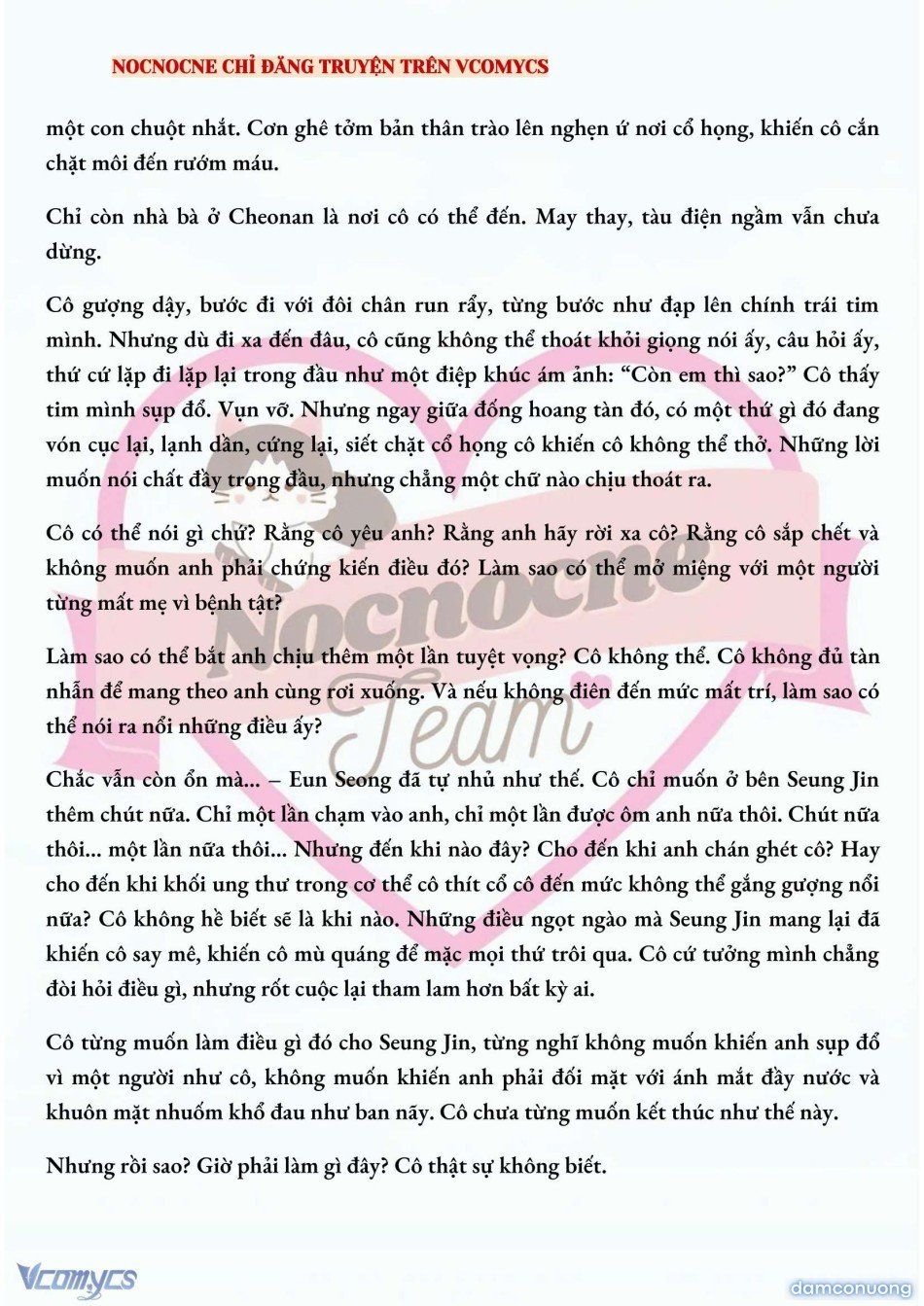 NOCNOCNE CHỈ ĐĂNG TRUYỆN TRÊN VCOMYCS

một con chuột nhắt. Cơn ghê tởm bản thân trào lên nghẹn ứ nơi cổ họng, khiến cô cắn chặt môi đến rướm máu.

Chỉ còn nhà bà ở Cheonan là nơi cô có thể đến. May thay, tàu điện ngầm vẫn chưa dừng.

Cô gượng dậy, bước đi với đôi chân run rẩy, từng bước như đạp lên chính trái tim mình. Nhưng dù đi xa đến đâu, cô cũng không thể thoát khỏi giọng nói ấy, câu hỏi ấy, thứ cứ lặp đi lặp lại trong đầu như một điệp khúc ám ảnh: “Còn em thì sao?” Cô thấy tim mình sụp đổ. Vụn vỡ. Nhưng ngay giữa đống hoang tàn đó, có một thứ gì đó đang vón cục lại, lạnh dần, cứng lại, siết chặt cổ họng cô khiến cô không thể thở. Những lời muốn nói chất đầy trong đầu, nhưng chẳng một chữ nào chịu thoát ra.

Cô có thể nói gì chứ? Rằng cô yêu anh? Rằng anh hãy rời xa cô? Rằng cô sắp chết và không muốn anh phải chứng kiến điều đó? Làm sao có thể mở miệng với một người từng mất mẹ vì bệnh tật?

Làm sao có thể bắt anh chịu thêm một lần tuyệt vọng? Cô không thể. Cô không đủ tàn nhẫn để mang theo anh cùng rơi xuống. Và nếu không điên đến mức mất trí, làm sao có thể nói ra nổi những điều ấy?

Chắc vẫn còn ổn mà... – Eun Seong đã tự nhủ như thế. Cô chỉ muốn ở bên Seung Jin thêm chút nữa. Chỉ một lần chạm vào anh, chỉ một lần được ôm anh nữa thôi. Chút nữa thôi... một lần nữa thôi... Nhưng đến khi nào đây? Cho đến khi anh chán ghét cô? Hay cho đến khi khối ung thư trong cơ thể cô thít cổ cô đến mức không thể gắng gượng nổi nữa? Cô không hề biết sẽ là khi nào. Những điều ngọt ngào mà Seung Jin mang lại đã khiến cô say mê, khiến cô mù quáng để mặc mọi thứ trôi qua. Cô cứ tưởng mình chẳng đòi hỏi điều gì, nhưng rốt cuộc lại tham lam hơn bất kỳ ai.

Cô từng muốn làm điều gì đó cho Seung Jin, từng nghĩ không muốn khiến anh sụp đổ vì một người như cô, không muốn khiến anh phải đối mặt với ánh mắt đầy nước và khuôn mặt nhuốm khổ đau như ban nãy. Cô chưa từng muốn kết thúc như thế này.

Nhưng rồi sao? Giờ phải làm gì đây? Cô thật sự không biết.

Nocnocne Team

Vcomycs

damconuong